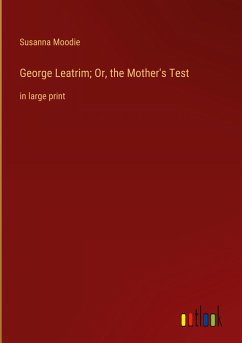 Susanna Moodie

George Leatrim; Or, the Mother's Test

in large print

outlook